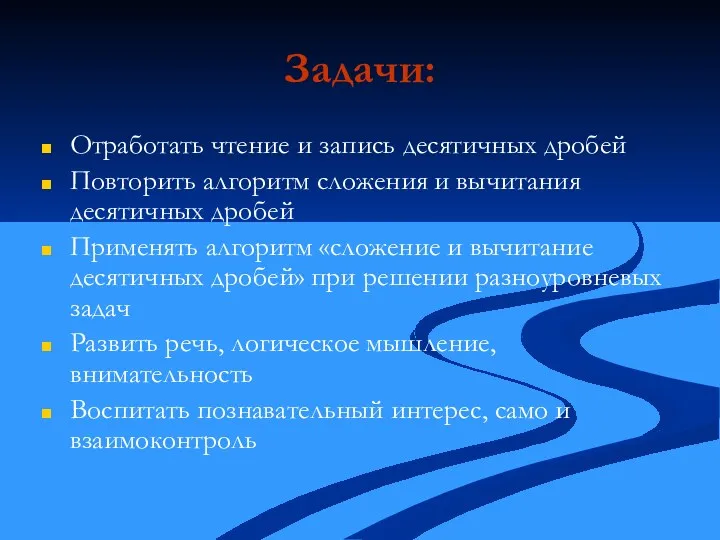 Задачи:

Отработать чтение и запись десятичных дробей

Повторить алгоритм сложения и вычитания десятичных дробей

Применять алгоритм «сложение и вычитание десятичных дробей» при решении разноуровневых задач

Развить речь, логическое мышление, внимательность

Воспитать познавательный интерес, само и взаимоконтроль